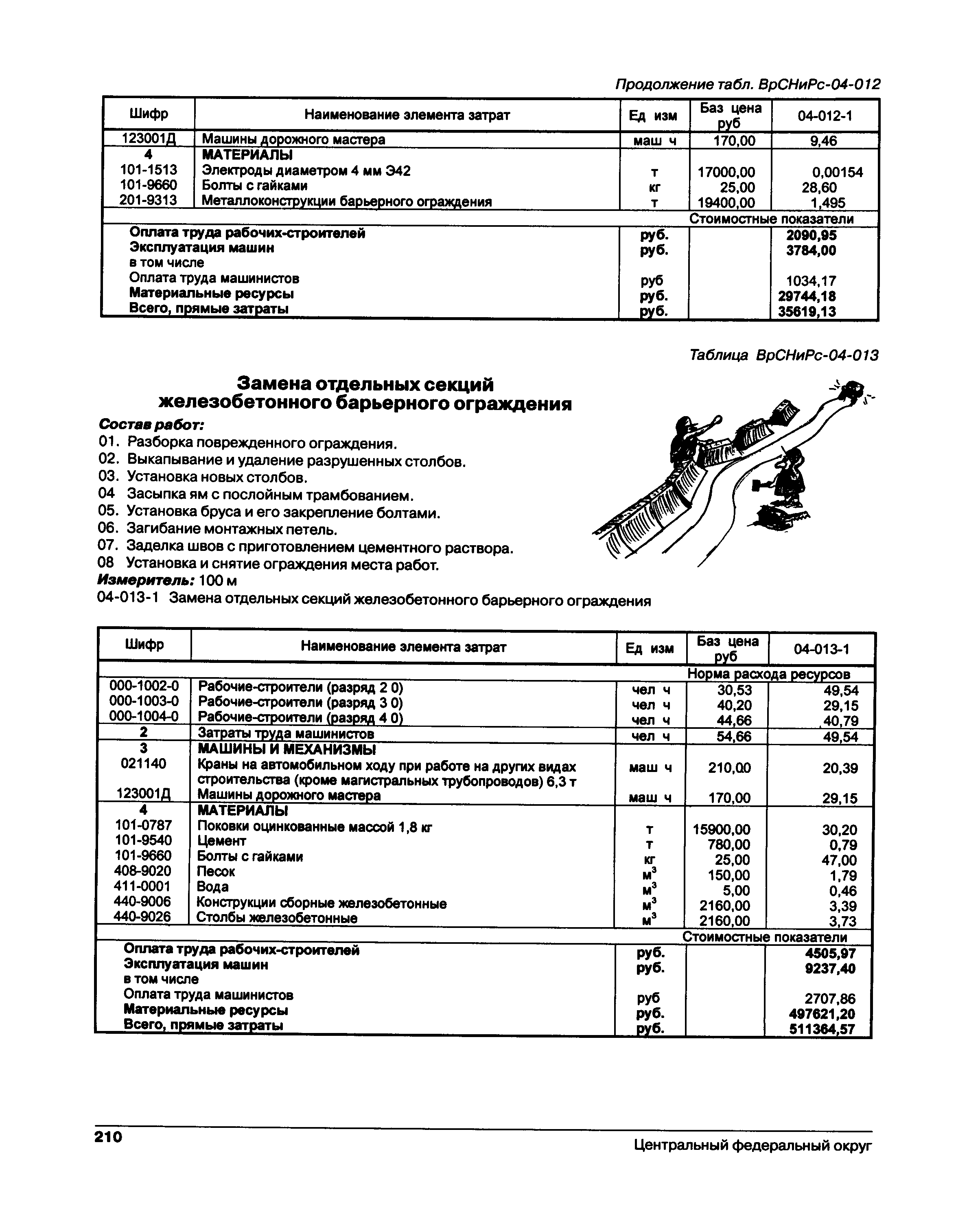 Продолжение табл. ВрСНиРс-04-012

| Шифр | Наименование элемента затрат | Ед изм | Баз цена руб | 04-012-1 |
|---|---|---|---|---|
| 123001Д | Машины дорожного мастера | маш ч | 170,00 | 9,46 |
| 4 | МАТЕРИАЛЫ | | | |
| 101-1513 | Электроды диаметром 4 мм Э42 | т | 17000,00 | 0,00154 |
| 101-9660 | Болты с гайками | кг | 25,00 | 28,60 |
| 201-9313 | Металлоконструкции барьерного ограждения | т | 19400,00 | 1,495 |
| | | | Стоимостные показатели | |
| | Оплата труда рабочих-строителей | руб. | | 2090,95 |
| | Эксплуатация машин | руб. | | 3784,00 |
| | в том числе | | | |
| | Оплата труда машинистов | руб | | 1034,17 |
| | Материальные ресурсы | руб. | | 29744,18 |
| | Всего, прямые затраты | руб. | | 35619,13 |

Таблица ВрСНиРс-04-013

Замена отдельных секций железобетонного барьерного ограждения

Состав работ:
01. Разборка поврежденного ограждения.
02. Выкапывание и удаление разрушенных столбов.
03. Установка новых столбов.
04 Засыпка ям с послойным трамбованием.
05. Установка бруса и его закрепление болтами.
06. Загибание монтажных петель.
07. Заделка швов с приготовлением цементного раствора.
08 Установка и снятие ограждения места работ.
Измеритель: 100 м
04-013-1 Замена отдельных секций железобетонного барьерного ограждения

| Шифр | Наименование элемента затрат | Ед изм | Баз цена руб | 04-013-1 |
|---|---|---|---|---|
| | | | Норма расхода ресурсов | |
| 000-1002-0 | Рабочие-строители (разряд 2 0) | чел ч | 30,53 | 49,54 |
| 000-1003-0 | Рабочие-строители (разряд 3 0) | чел ч | 40,20 | 29,15 |
| 000-1004-0 | Рабочие-строители (разряд 4 0) | чел ч | 44,66 | 40,79 |
| 2 | Затраты труда машинистов | чел ч | 54,66 | 49,54 |
| 3 | МАШИНЫ И МЕХАНИЗМЫ | | | |
| 021140 | Краны на автомобильном ходу при работе на других видах строительства (кроме магистральных трубопроводов) 6,3 т | маш ч | 210,00 | 20,39 |
| 123001Д | Машины дорожного мастера | маш ч | 170,00 | 29,15 |
| 4 | МАТЕРИАЛЫ | | | |
| 101-0787 | Поковки оцинкованные массой 1,8 кг | т | 15900,00 | 30,20 |
| 101-9540 | Цемент | т | 780,00 | 0,79 |
| 101-9660 | Болты с гайками | кг | 25,00 | 47,00 |
| 408-9020 | Песок | $м^3$ | 150,00 | 1,79 |
| 411-0001 | Вода | $м^3$ | 5,00 | 0,46 |
| 440-9006 | Конструкции сборные железобетонные | $м^3$ | 2160,00 | 3,39 |
| 440-9026 | Столбы железобетонные | $м^3$ | 2160,00 | 3,73 |
| | | | Стоимостные показатели | |
| | Оплата труда рабочих-строителей | руб. | | 4505,97 |
| | Эксплуатация машин | руб. | | 9237,40 |
| | в том числе | | | |
| | Оплата труда машинистов | руб | | 2707,86 |
| | Материальные ресурсы | руб. | | 497621,20 |
| | Всего, прямые затраты | руб. | | 511364,57 |

210
Центральный федеральный округ